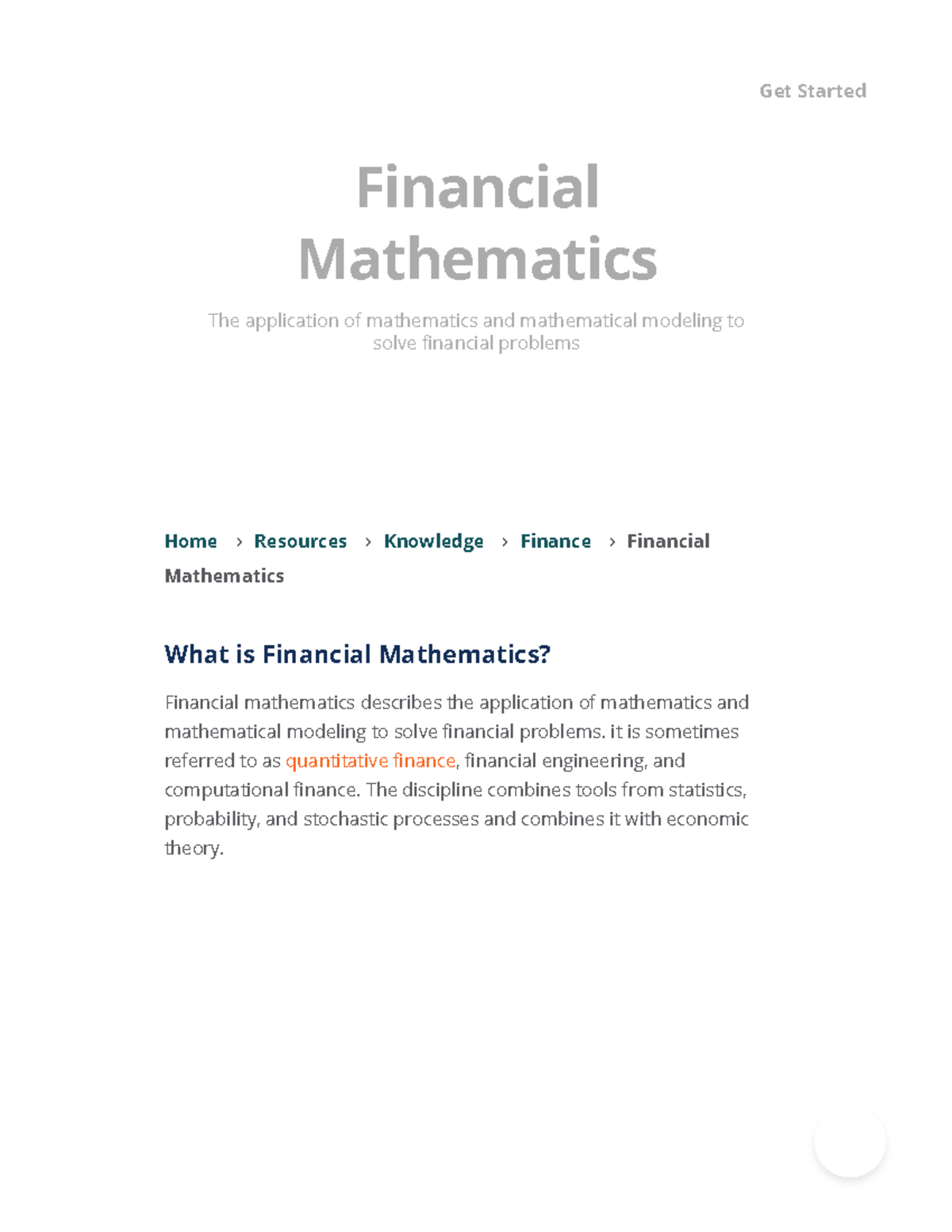 Get Started

Financial Mathematics

The application of mathematics and mathematical modeling to solve financial problems

Home › Resources › Knowledge › Finance › Financial Mathematics

What is Financial Mathematics?

Financial mathematics describes the application of mathematics and mathematical modeling to solve financial problems. it is sometimes referred to as quantitative finance, financial engineering, and computational finance. The discipline combines tools from statistics, probability, and stochastic processes and combines it with economic theory.